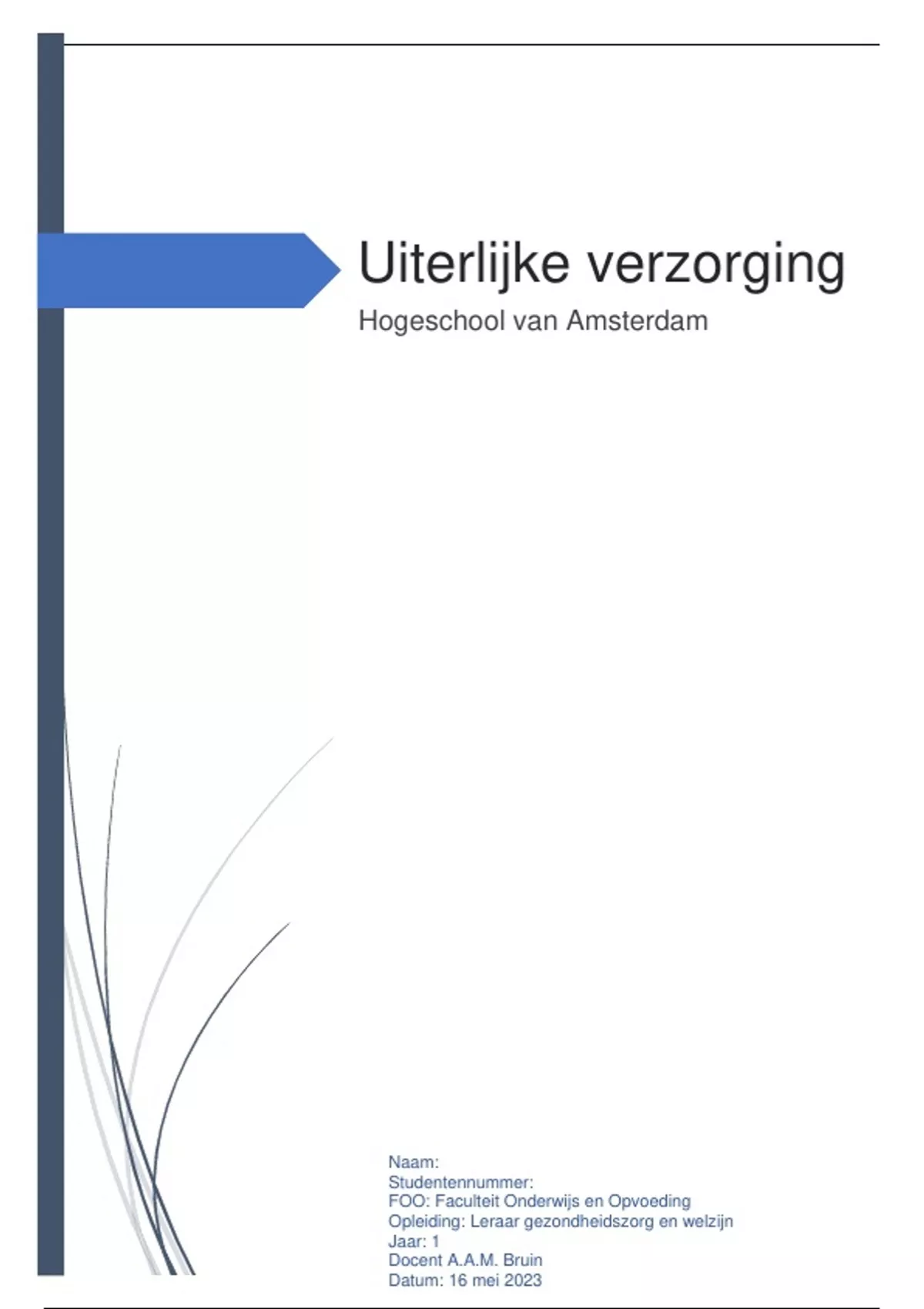 Uiterlijke verzorging

Hogeschool van Amsterdam

Naam:
Studentennummer:
FOO: Faculteit Onderwijs en Opvoeding
Opleiding: Leraar gezondheidszorg en welzijn
Jaar: 1
Docent A.A.M. Bruin
Datum: 16 mei 2023